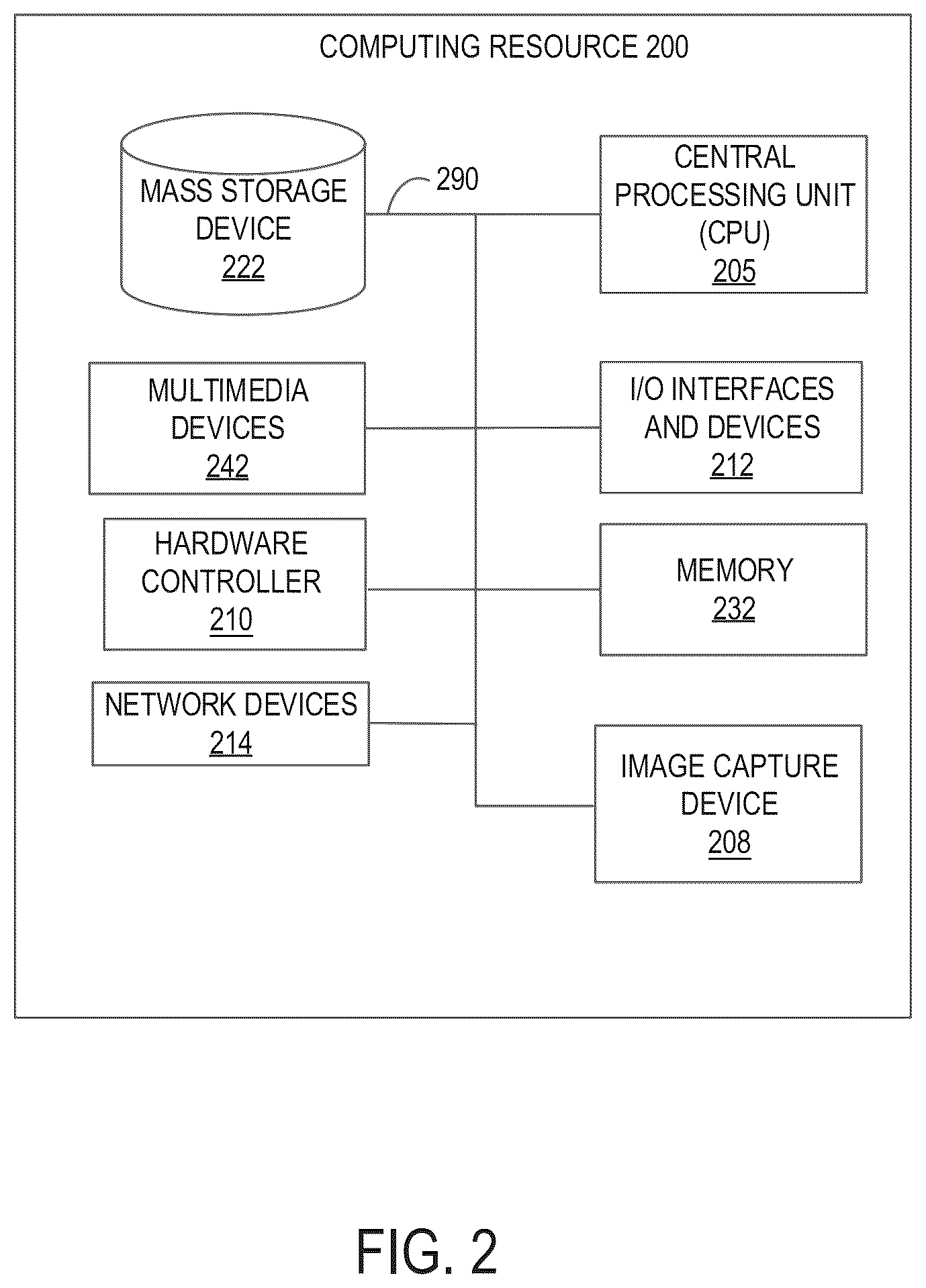 COMPUTING RESOURCE 200

MASS STORAGE DEVICE
222

290

CENTRAL PROCESSING UNIT (CPU)
205

MULTIMEDIA DEVICES
242

I/O INTERFACES AND DEVICES
212

HARDWARE CONTROLLER
210

MEMORY
232

NETWORK DEVICES
214

IMAGE CAPTURE DEVICE
208

FIG. 2